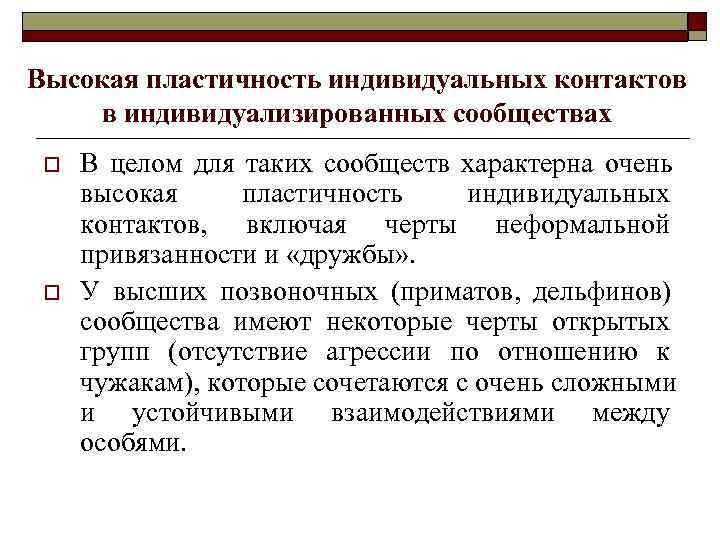 Высокая пластичность индивидуальных контактов в индивидуализированных сообществах

В целом для таких сообществ характерна очень высокая пластичность индивидуальных контактов, включая черты неформальной привязанности и «дружбы».

У высших позвоночных (приматов, дельфинов) сообщества имеют некоторые черты открытых групп (отсутствие агрессии по отношению к чужакам), которые сочетаются с очень сложными и устойчивыми взаимодействиями между особями.